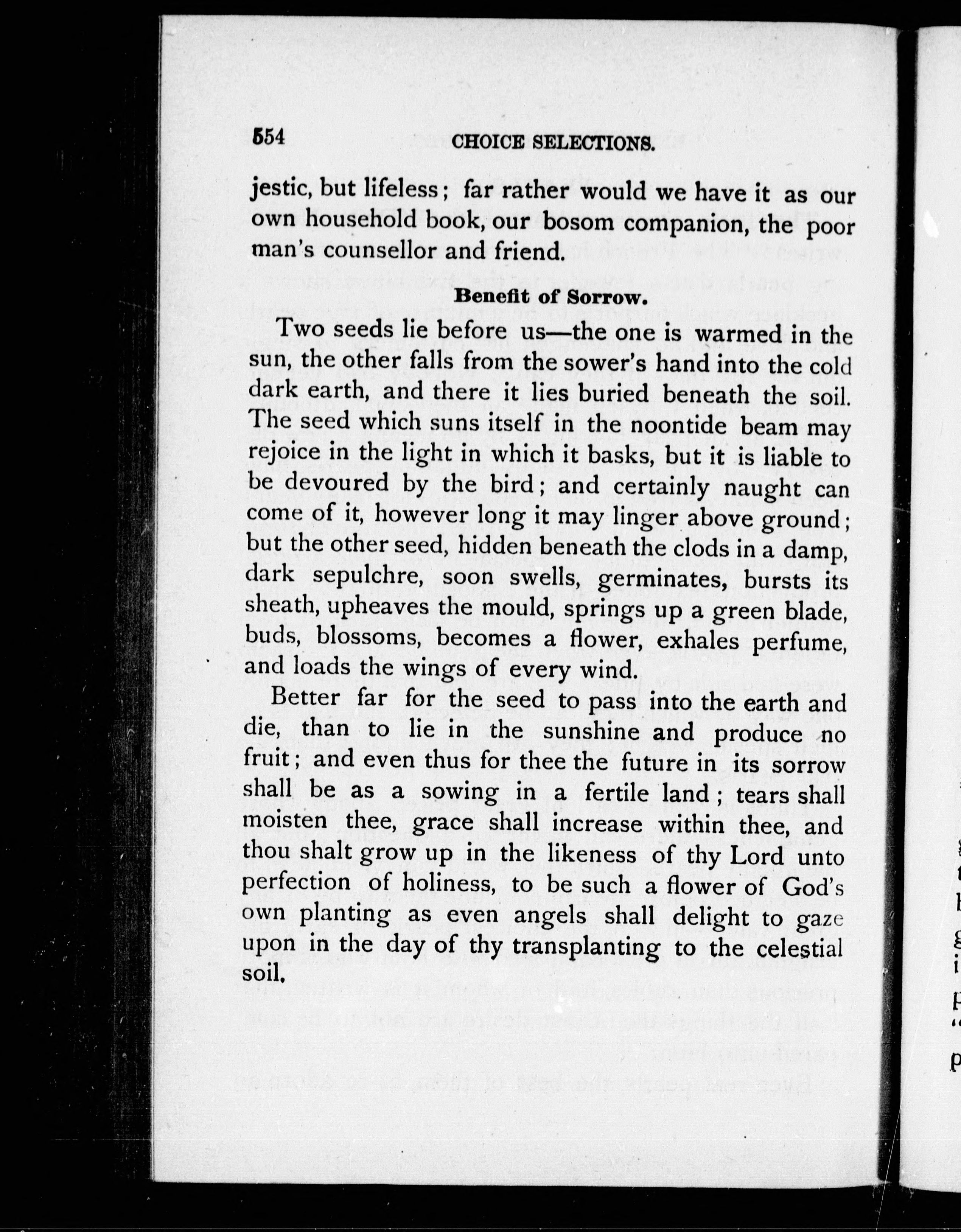 554 CHOICE SELECTIONS.

jestic, but lifeless; far rather would we have it as our own household book, our bosom companion, the poor man's counsellor and friend.

Benefit of Sorrow.

Two seeds lie before us—the one is warmed in the sun, the other falls from the sower's hand into the cold dark earth, and there it lies buried beneath the soil. The seed which suns itself in the noontide beam may rejoice in the light in which it basks, but it is liable to be devoured by the bird; and certainly naught can come of it, however long it may linger above ground; but the other seed, hidden beneath the clods in a damp, dark sepulchre, soon swells, germinates, bursts its sheath, upheaves the mould, springs up a green blade, buds, blossoms, becomes a flower, exhales perfume, and loads the wings of every wind.

Better far for the seed to pass into the earth and die, than to lie in the sunshine and produce no fruit; and even thus for thee the future in its sorrow shall be as a sowing in a fertile land; tears shall moisten thee, grace shall increase within thee, and thou shalt grow up in the likeness of thy Lord unto perfection of holiness, to be such a flower of God's own planting as even angels shall delight to gaze upon in the day of thy transplanting to the celestial soil.